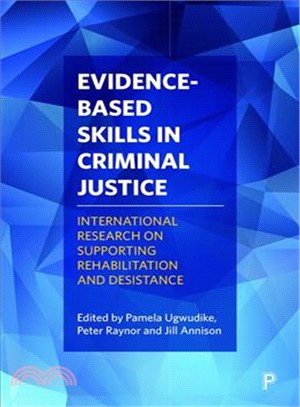 EVIDENCE-BASED SKILLS IN CRIMINAL JUSTICE

INTERNATIONAL RESEARCH ON SUPPORTING REHABILITATION AND DESISTANCE

Edited by Pamela Ugwudike, Peter Raynor and Jill Annison

P